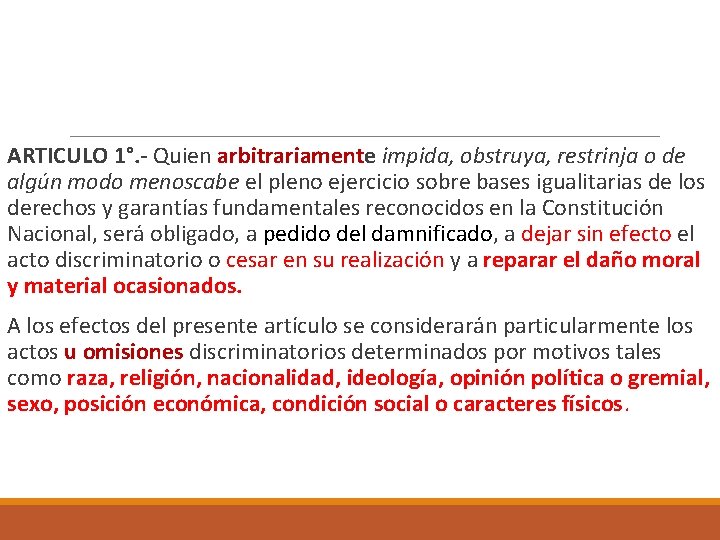 ARTICULO 1°.- Quien arbitrariamente impida, obstruya, restrinja o de algún modo menoscabe el pleno ejercicio sobre bases igualitarias de los derechos y garantías fundamentales reconocidos en la Constitución Nacional, será obligado, a pedido del damnificado, a dejar sin efecto el acto discriminatorio o cesar en su realización y a reparar el daño moral y material ocasionados.

A los efectos del presente artículo se considerarán particularmente los actos u omisiones discriminatorios determinados por motivos tales como raza, religión, nacionalidad, ideología, opinión política o gremial, sexo, posición económica, condición social o caracteres físicos.